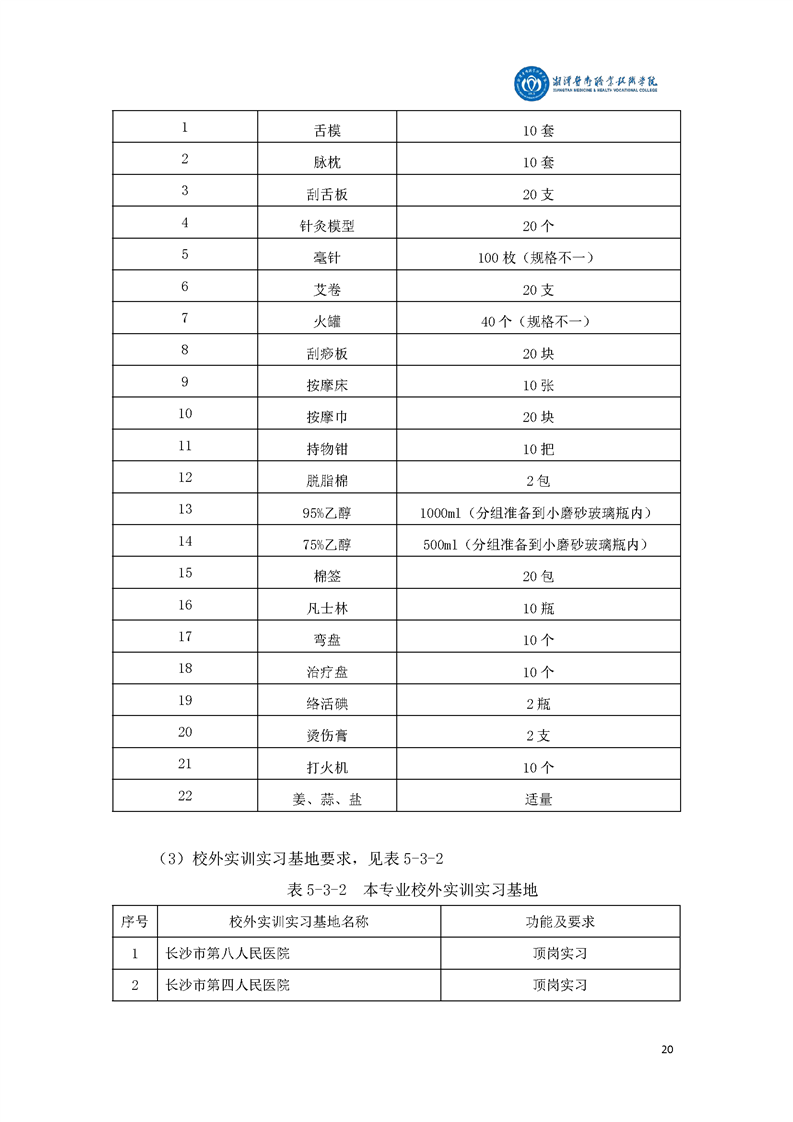 湘潭医卫职业技术学院
XIANGTAN MEDICINE & HEALTH VOCATIONAL COLLEGE

| 1 | 舌模 | 10 套 |
|---|---|---|
| 2 | 脉枕 | 10 套 |
| 3 | 刮舌板 | 20 支 |
| 4 | 针灸模型 | 20 个 |
| 5 | 毫针 | 100 枚（规格不一） |
| 6 | 艾卷 | 20 支 |
| 7 | 火罐 | 40 个（规格不一） |
| 8 | 刮痧板 | 20 块 |
| 9 | 按摩床 | 10 张 |
| 10 | 按摩巾 | 20 块 |
| 11 | 持物钳 | 10 把 |
| 12 | 脱脂棉 | 2 包 |
| 13 | 95%乙醇 | 1000ml（分组准备到小磨砂玻璃瓶内） |
| 14 | 75%乙醇 | 500ml（分组准备到小磨砂玻璃瓶内） |
| 15 | 棉签 | 20 包 |
| 16 | 凡士林 | 10 瓶 |
| 17 | 弯盘 | 10 个 |
| 18 | 治疗盘 | 10 个 |
| 19 | 络活碘 | 2 瓶 |
| 20 | 烫伤膏 | 2 支 |
| 21 | 打火机 | 10 个 |
| 22 | 姜、蒜、盐 | 适量 |

（3）校外实训实习基地要求，见表 5-3-2

表 5-3-2 本专业校外实训实习基地

| 序号 | 校外实训实习基地名称 | 功能及要求 |
|---|---|---|
| 1 | 长沙市第八人民医院 | 顶岗实习 |
| 2 | 长沙市第四人民医院 | 顶岗实习 |

20